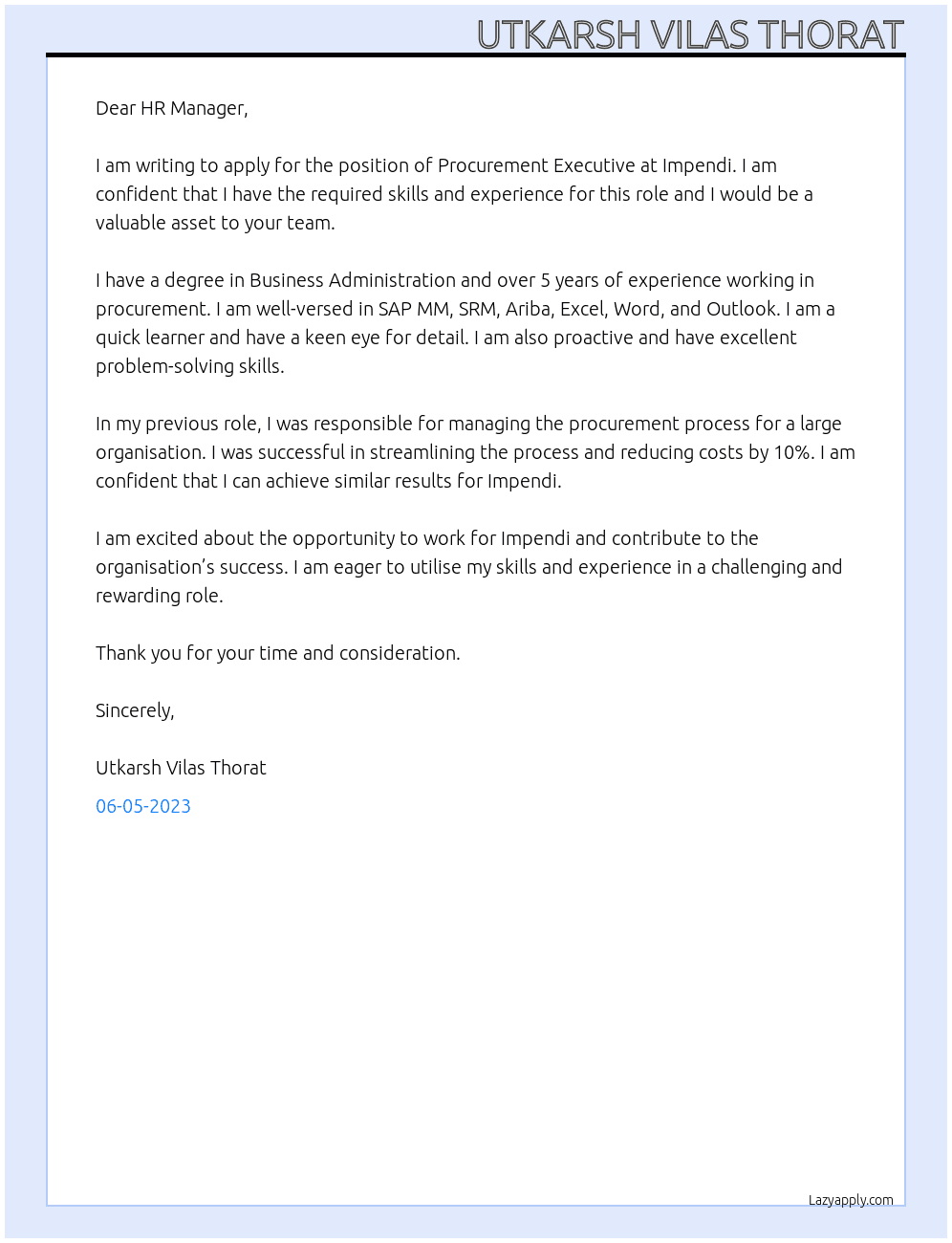 UTKARSH VILAS THORAT

Dear HR Manager,

I am writing to apply for the position of Procurement Executive at Impendi. I am confident that I have the required skills and experience for this role and I would be a valuable asset to your team.

I have a degree in Business Administration and over 5 years of experience working in procurement. I am well-versed in SAP MM, SRM, Ariba, Excel, Word, and Outlook. I am a quick learner and have a keen eye for detail. I am also proactive and have excellent problem-solving skills.

In my previous role, I was responsible for managing the procurement process for a large organisation. I was successful in streamlining the process and reducing costs by 10%. I am confident that I can achieve similar results for Impendi.

I am excited about the opportunity to work for Impendi and contribute to the organisation's success. I am eager to utilise my skills and experience in a challenging and rewarding role.

Thank you for your time and consideration.

Sincerely,

Utkarsh Vilas Thorat

06-05-2023

Lazyapply.com